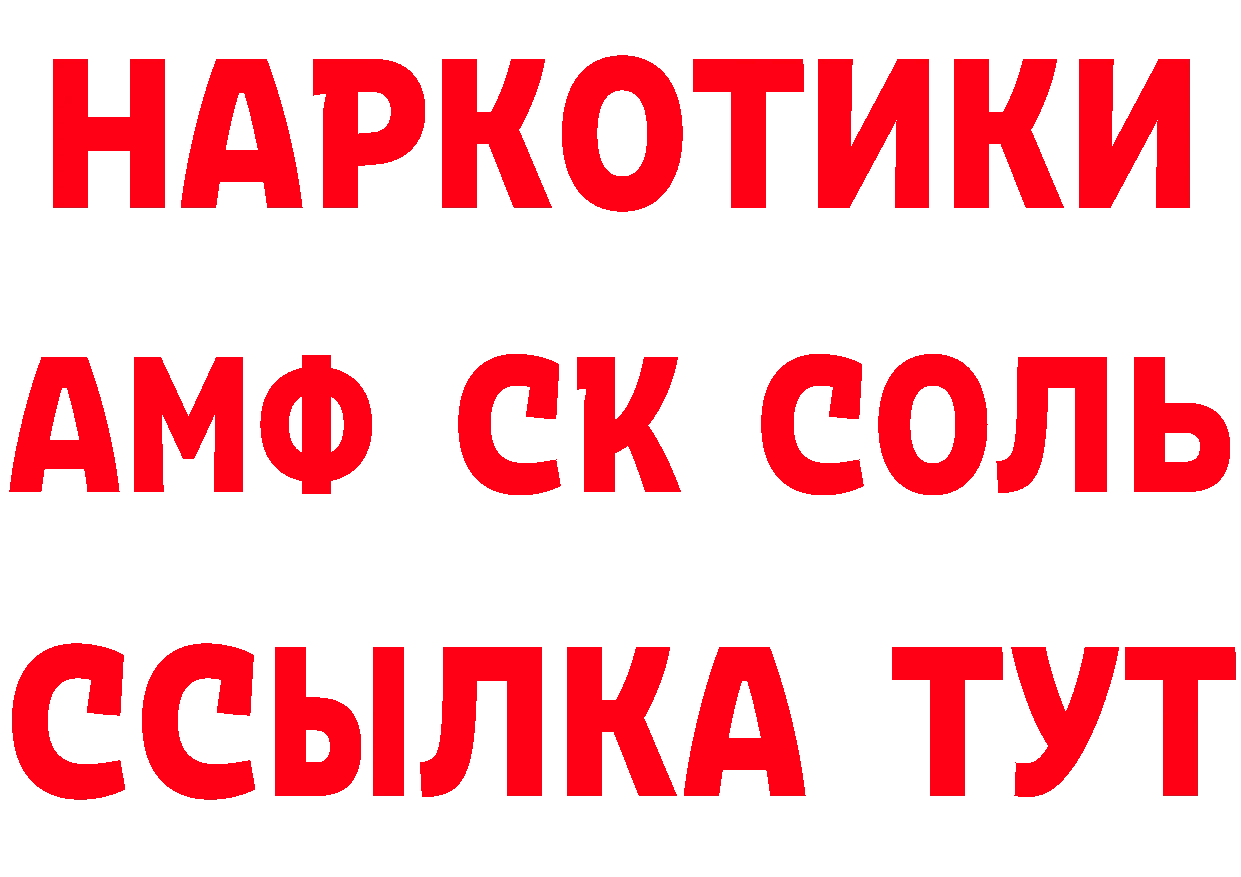 НАРКОТИКИ

АМФ СК СОЛЬ

ССЫЛКА ТУТ